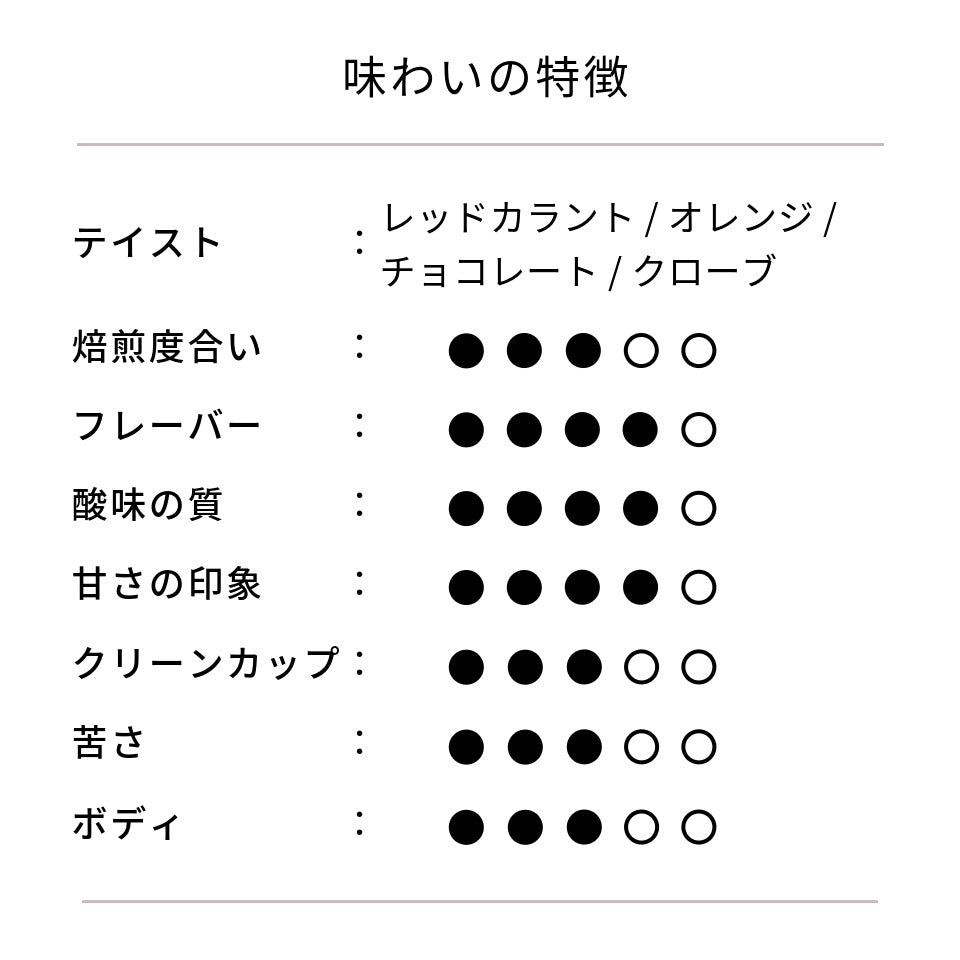 味わいの特徴

テイスト ： レッドカラント / オレンジ / チョコレート / クローブ

焙煎度合い ： ●●●○○

フレーバー ： ●●●●○

酸味の質 ： ●●●●○

甘さの印象 ： ●●●●○

クリーンカップ ： ●●●○○

苦さ ： ●●●○○

ボディ ： ●●●○○